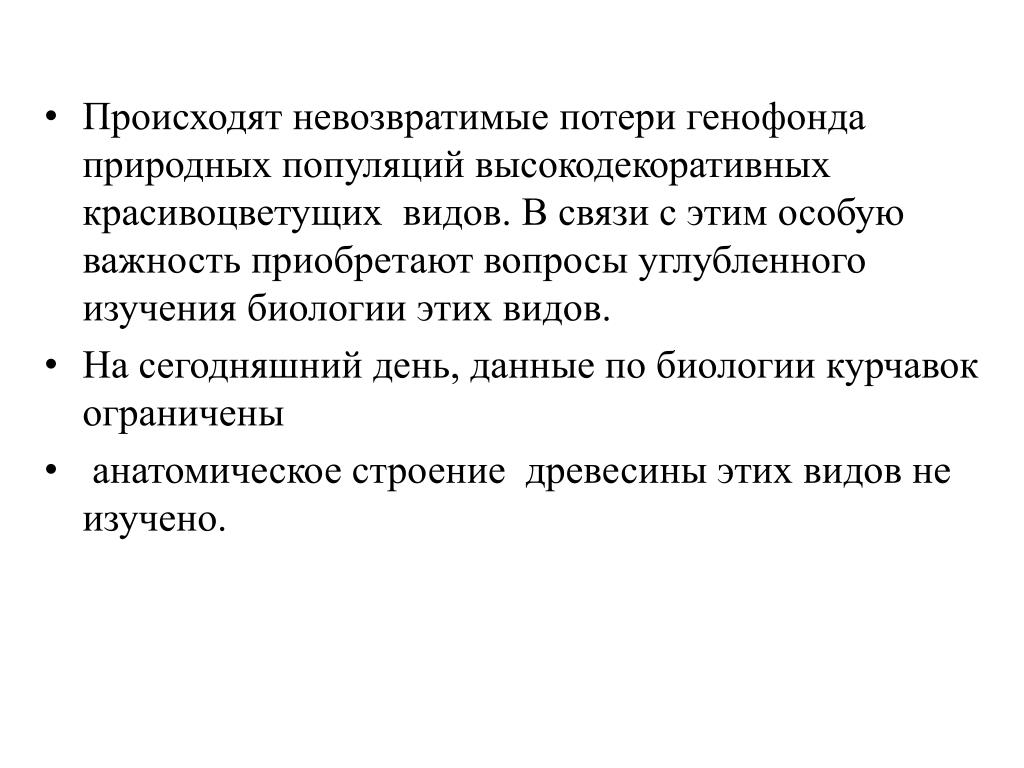 • Происходят невозвратимые потери генофонда природных популяций высокодекоративных красивоцветущих видов. В связи с этим особую важность приобретают вопросы углубленного изучения биологии этих видов.

• На сегодняшний день, данные по биологии курчавок ограничены

• анатомическое строение древесины этих видов не изучено.